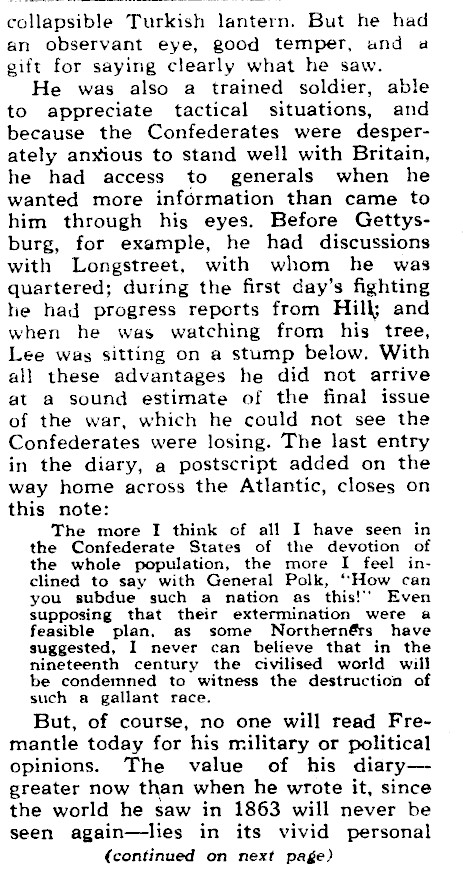 collapsible Turkish lantern. But he had an observant eye, good temper, and a gift for saying clearly what he saw.

He was also a trained soldier, able to appreciate tactical situations, and because the Confederates were desperately anxious to stand well with Britain, he had access to generals when he wanted more information than came to him through his eyes. Before Gettysburg, for example, he had discussions with Longstreet, with whom he was quartered; during the first day's fighting he had progress reports from Hill; and when he was watching from his tree, Lee was sitting on a stump below. With all these advantages he did not arrive at a sound estimate of the final issue of the war, which he could not see the Confederates were losing. The last entry in the diary, a postscript added on the way home across the Atlantic, closes on this note:

The more I think of all I have seen in the Confederate States of the devotion of the whole population, the more I feel inclined to say with General Polk, "How can you subdue such a nation as this!" Even supposing that their extermination were a feasible plan, as some Northerners have suggested, I never can believe that in the nineteenth century the civilised world will be condemned to witness the destruction of such a gallant race.

But, of course, no one will read Fremantle today for his military or political opinions. The value of his diary—greater now than when he wrote it, since the world he saw in 1863 will never be seen again—lies in its vivid personal

(continued on next page)